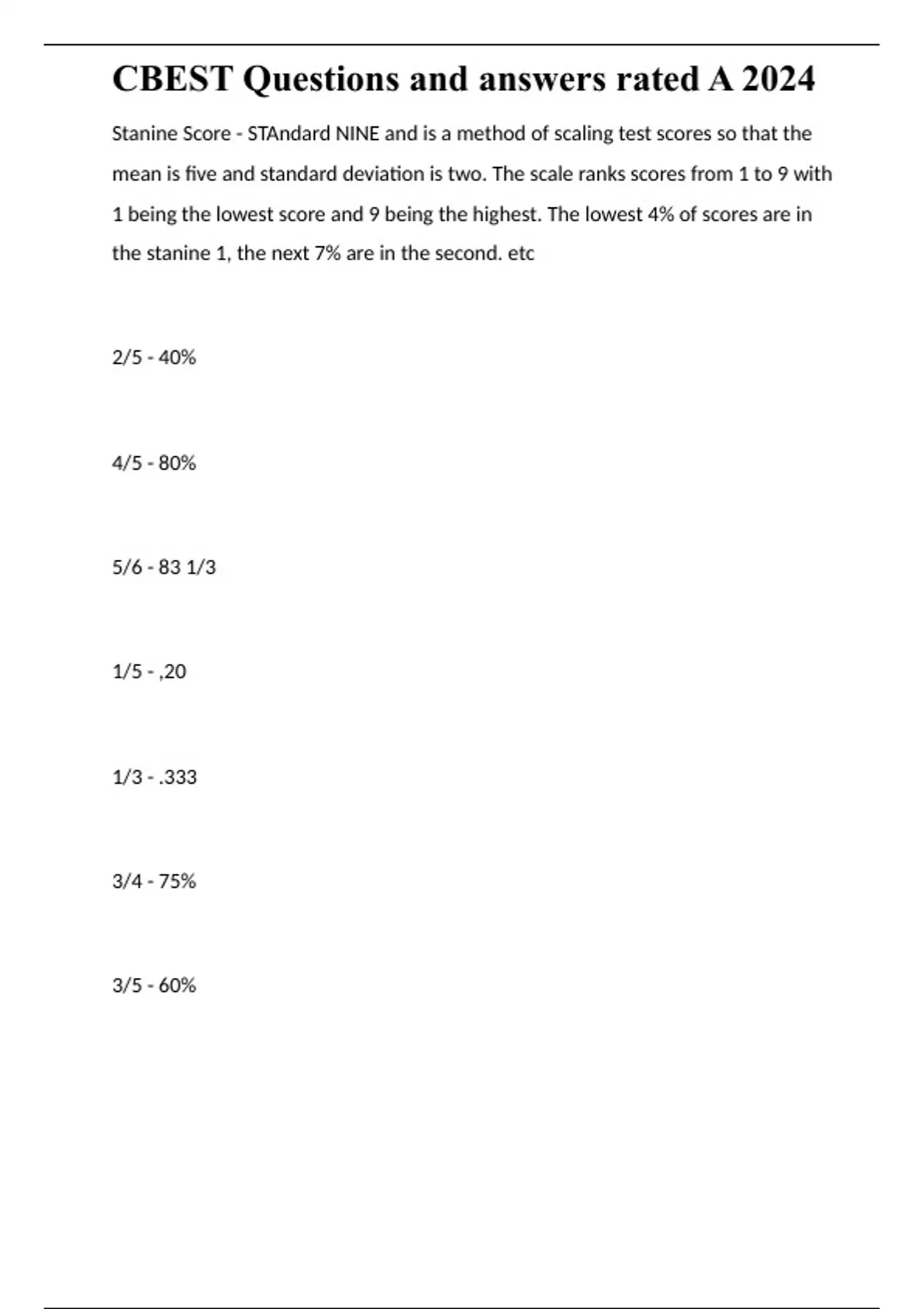 CBEST Questions and answers rated A 2024

Stanine Score - STAndard NINE and is a method of scaling test scores so that the mean is five and standard deviation is two. The scale ranks scores from 1 to 9 with 1 being the lowest score and 9 being the highest. The lowest 4% of scores are in the stanine 1, the next 7% are in the second. etc

2/5 - 40%

4/5 - 80%

5/6 - 83 1/3

1/5 - ,20

1/3 - .333

3/4 - 75%

3/5 - 60%